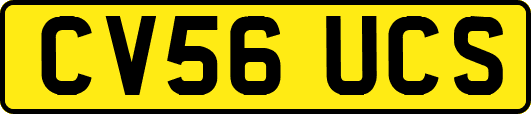 CV56 UCS